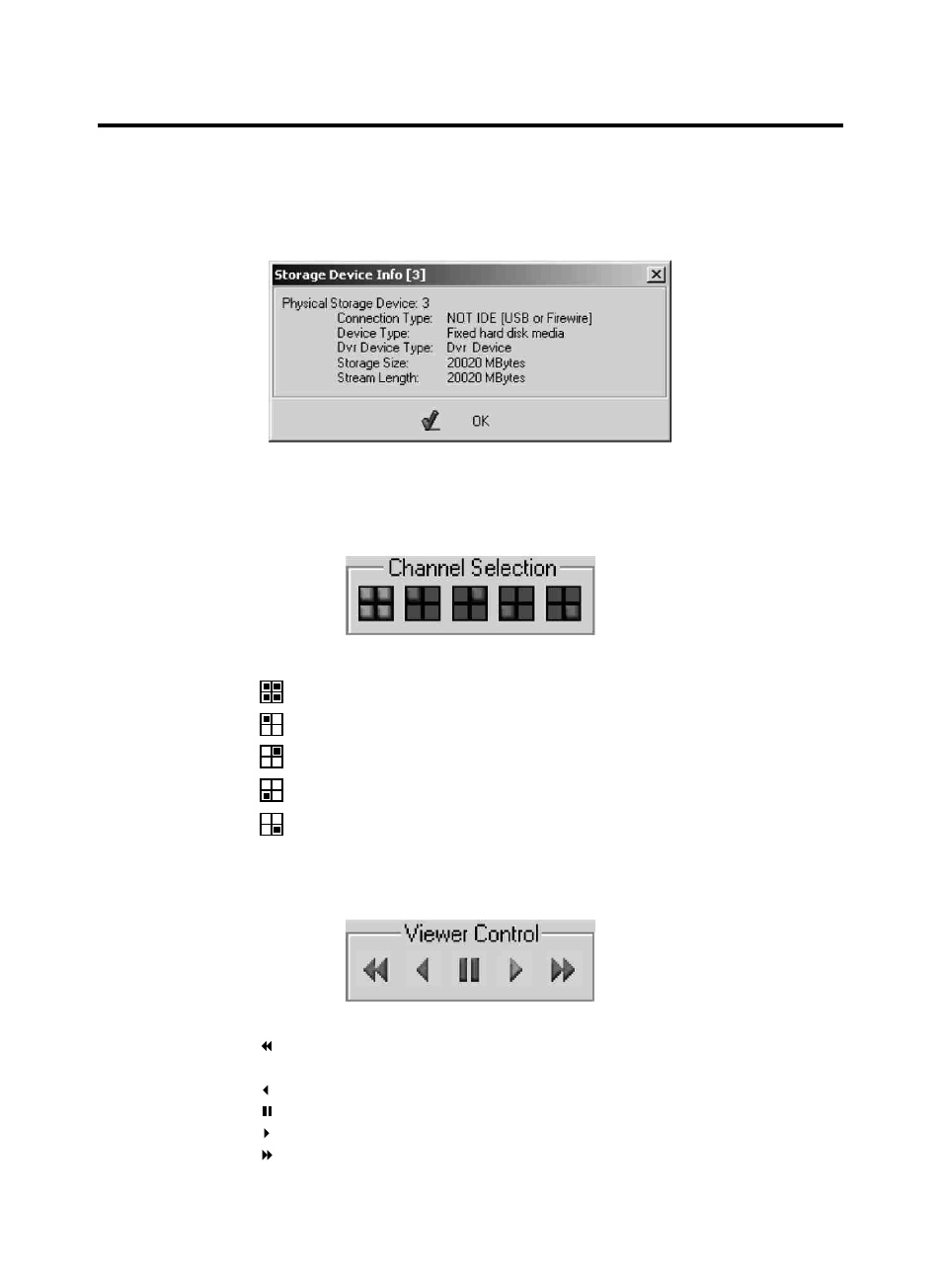 Storage Device Info [3]

Physical Storage Device: 3
Connection Type: NOT IDE [USB or Firewire]
Device Type: Fixed hard disk media
Dvr Device Type: Dvr Device
Storage Size: 20020 MBytes
Stream Length: 20020 MBytes

OK

Channel Selection

Viewer Control